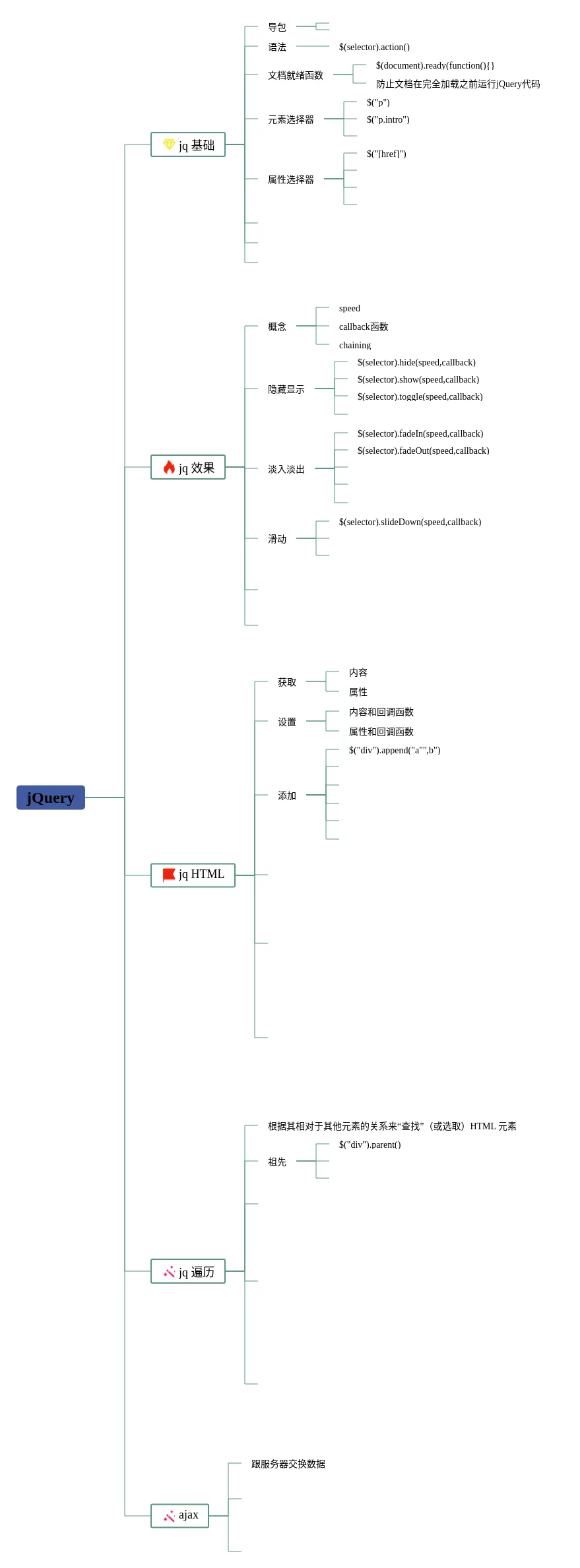 jQuery

jq 基础

导包

语法

$(selector).action()

文档就绪函数

$(document).ready(function(){}

防止文档在完全加载之前运行jQuery代码

元素选择器

$("p")

$("p.intro")

属性选择器

$("[href]")

jq 效果

概念

speed

callback函数

chaining

隐藏显示

$(selector).hide(speed,callback)

$(selector).show(speed,callback)

$(selector).toggle(speed,callback)

淡入淡出

$(selector).fadeIn(speed,callback)

$(selector).fadeOut(speed,callback)

滑动

$(selector).slideDown(speed,callback)

jq HTML

获取

内容

属性

设置

内容和回调函数

属性和回调函数

添加

$("div").append("a"",b")

jq 遍历

根据其相对于其他元素的关系来“查找”（或选取）HTML 元素

祖先

$("div").parent()

ajax

跟服务器交换数据